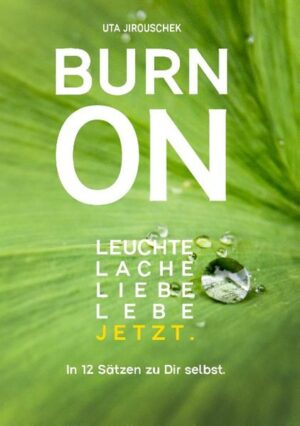 UTA JIROUSCHEK

BURN ON

LEUCHTE
LACHE
LIEBE
LEBE
JETZT.

In 12 Sätzen zu Dir selbst.